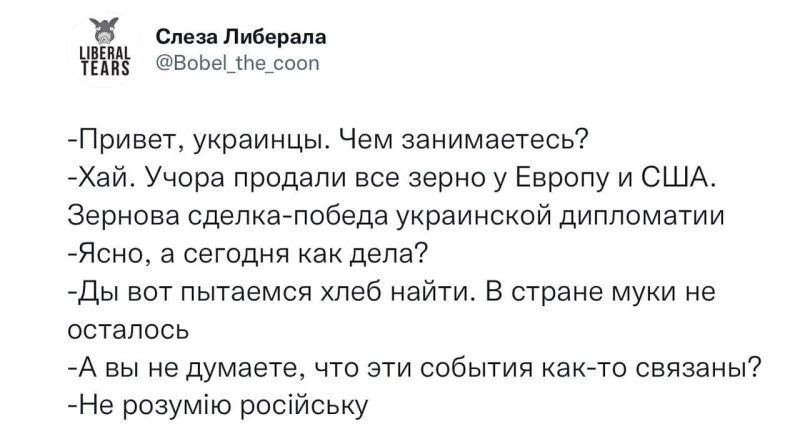 LIBERAL TEARS
Слеза Либерала
@Bobel_the_coon

-Привет, украинцы. Чем занимаетесь?
-Хай. Учора продали все зерно у Европу и США. Зернова сделка-победа украинской дипломатии
-Ясно, а сегодня как дела?
-Ды вот пытаемся хлеб найти. В стране муки не осталось
-А вы не думаете, что эти события как-то связаны?
-Не розумію російську